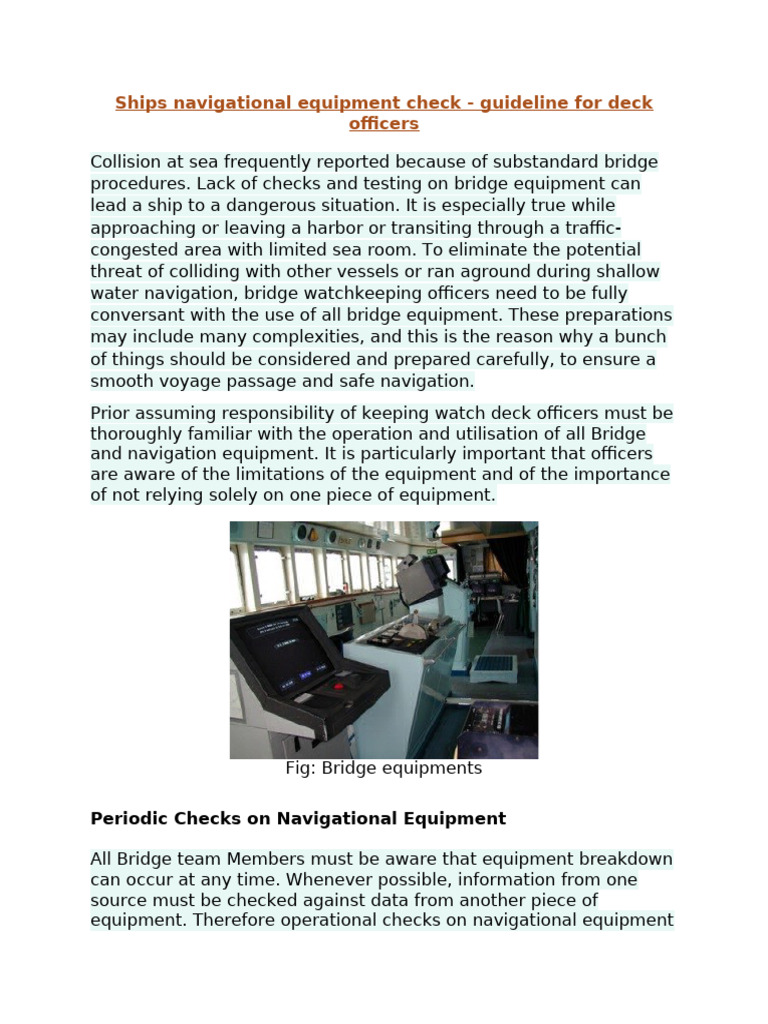 Ships navigational equipment check - guideline for deck officers

Collision at sea frequently reported because of substandard bridge procedures. Lack of checks and testing on bridge equipment can lead a ship to a dangerous situation. It is especially true while approaching or leaving a harbor or transiting through a traffic-congested area with limited sea room. To eliminate the potential threat of colliding with other vessels or ran aground during shallow water navigation, bridge watchkeeping officers need to be fully conversant with the use of all bridge equipment. These preparations may include many complexities, and this is the reason why a bunch of things should be considered and prepared carefully, to ensure a smooth voyage passage and safe navigation.

Prior assuming responsibility of keeping watch deck officers must be thoroughly familiar with the operation and utilisation of all Bridge and navigation equipment. It is particularly important that officers are aware of the limitations of the equipment and of the importance of not relying solely on one piece of equipment.

Fig: Bridge equipments

Periodic Checks on Navigational Equipment

All Bridge team Members must be aware that equipment breakdown can occur at any time. Whenever possible, information from one source must be checked against data from another piece of equipment. Therefore operational checks on navigational equipment